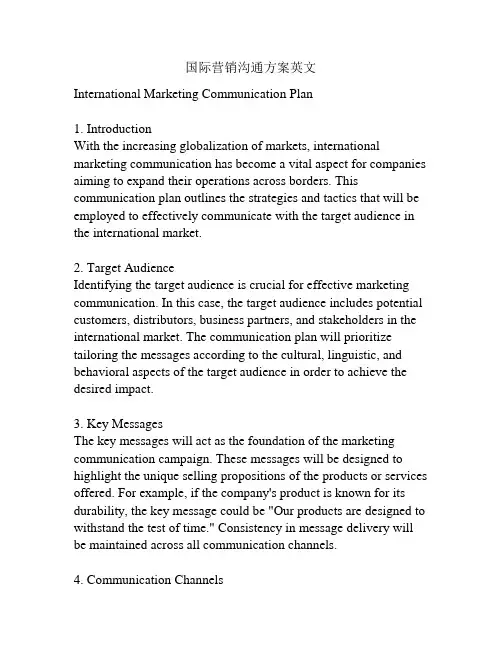 国际营销沟通方案英文

International Marketing Communication Plan

1. Introduction
With the increasing globalization of markets, international marketing communication has become a vital aspect for companies aiming to expand their operations across borders. This communication plan outlines the strategies and tactics that will be employed to effectively communicate with the target audience in the international market.

2. Target Audience
Identifying the target audience is crucial for effective marketing communication. In this case, the target audience includes potential customers, distributors, business partners, and stakeholders in the international market. The communication plan will prioritize tailoring the messages according to the cultural, linguistic, and behavioral aspects of the target audience in order to achieve the desired impact.

3. Key Messages
The key messages will act as the foundation of the marketing communication campaign. These messages will be designed to highlight the unique selling propositions of the products or services offered. For example, if the company's product is known for its durability, the key message could be "Our products are designed to withstand the test of time." Consistency in message delivery will be maintained across all communication channels.

4. Communication Channels